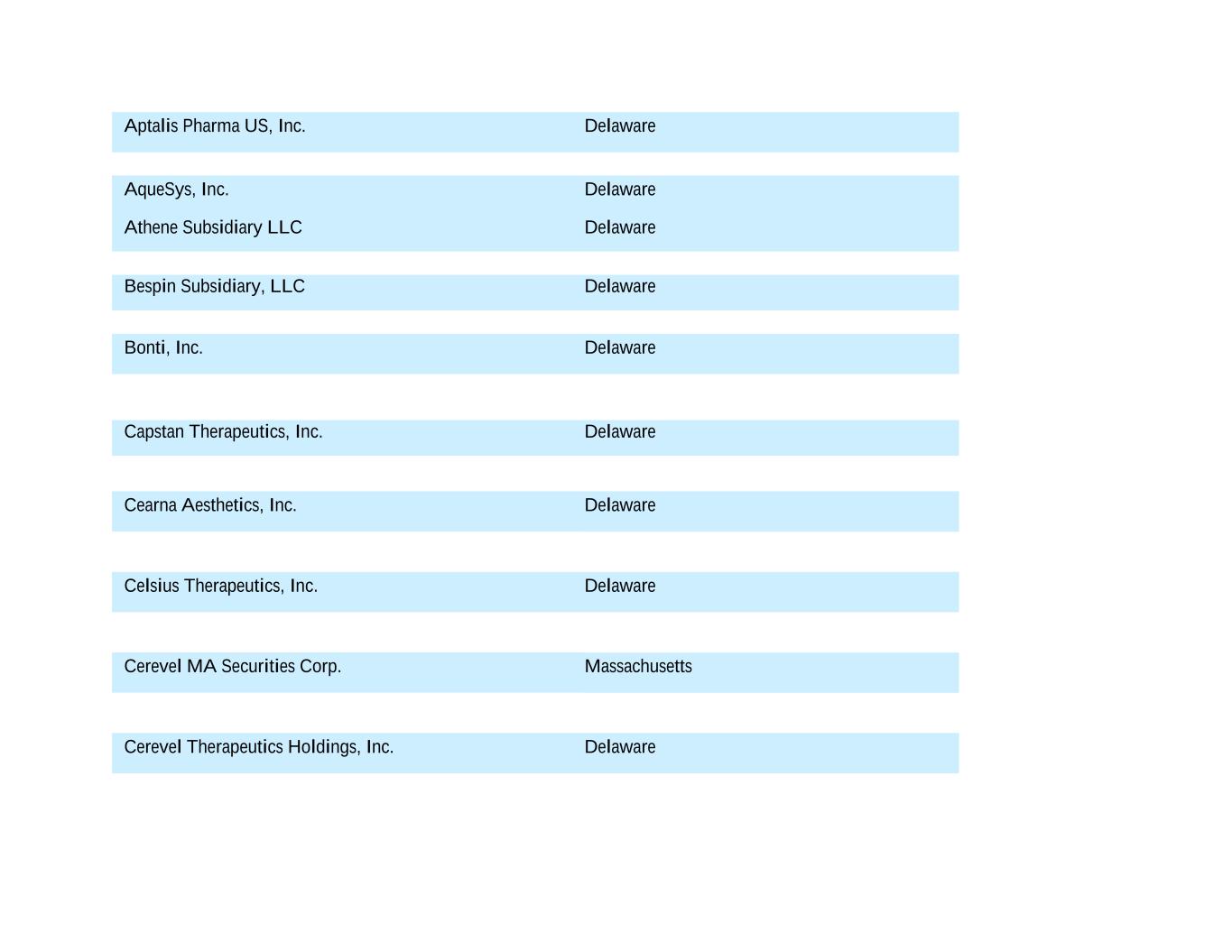 | | |
|---|---|
| Aptalis Pharma US, Inc. | Delaware |
| AqueSys, Inc. | Delaware |
| Athene Subsidiary LLC | Delaware |
| Bespin Subsidiary, LLC | Delaware |
| Bonti, Inc. | Delaware |
| Capstan Therapeutics, Inc. | Delaware |
| Cearna Aesthetics, Inc. | Delaware |
| Celsius Therapeutics, Inc. | Delaware |
| Cerevel MA Securities Corp. | Massachusetts |
| Cerevel Therapeutics Holdings, Inc. | Delaware |